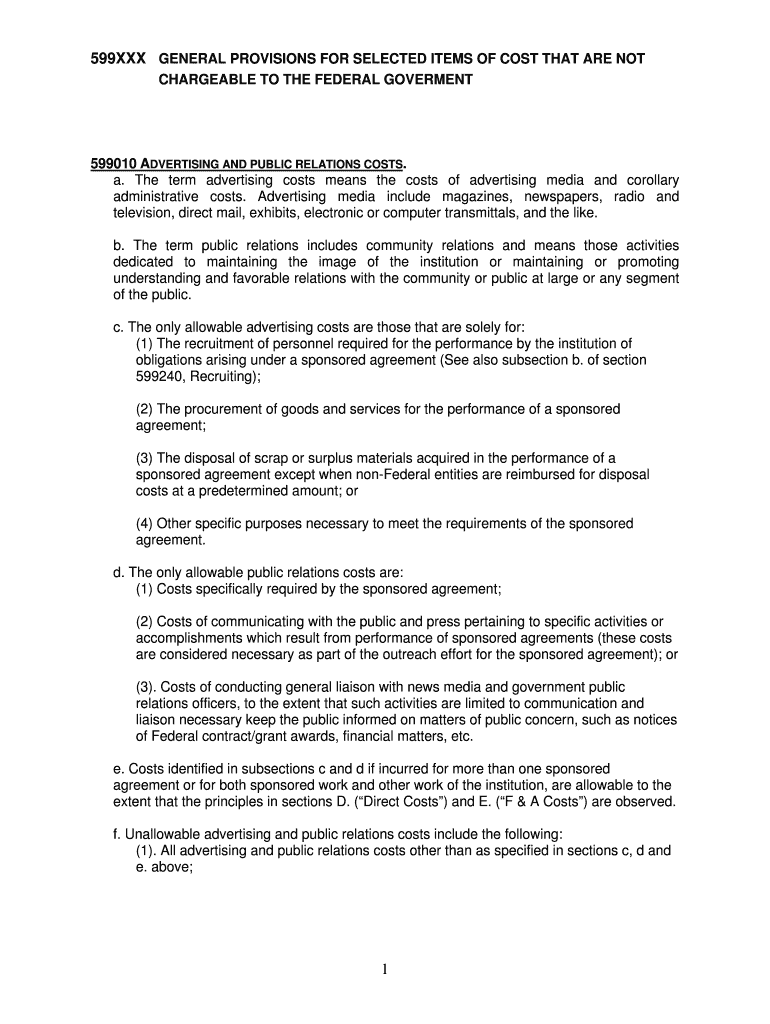 599XXX GENERAL PROVISIONS FOR SELECTED ITEMS OF COST THAT ARE NOT CHARGEABLE TO THE FEDERAL GOVERMENT

599010 ADVERTISING AND PUBLIC RELATIONS COSTS.
a. The term advertising costs means the costs of advertising media and corollary administrative costs. Advertising media include magazines, newspapers, radio and television, direct mail, exhibits, electronic or computer transmittals, and the like.

b. The term public relations includes community relations and means those activities dedicated to maintaining the image of the institution or maintaining or promoting understanding and favorable relations with the community or public at large or any segment of the public.

c. The only allowable advertising costs are those that are solely for:
(1) The recruitment of personnel required for the performance by the institution of obligations arising under a sponsored agreement (See also subsection b. of section 599240, Recruiting);

(2) The procurement of goods and services for the performance of a sponsored agreement;

(3) The disposal of scrap or surplus materials acquired in the performance of a sponsored agreement except when non-Federal entities are reimbursed for disposal costs at a predetermined amount; or

(4) Other specific purposes necessary to meet the requirements of the sponsored agreement.

d. The only allowable public relations costs are:
(1) Costs specifically required by the sponsored agreement;

(2) Costs of communicating with the public and press pertaining to specific activities or accomplishments which result from performance of sponsored agreements (these costs are considered necessary as part of the outreach effort for the sponsored agreement); or

(3). Costs of conducting general liaison with news media and government public relations officers, to the extent that such activities are limited to communication and liaison necessary keep the public informed on matters of public concern, such as notices of Federal contract/grant awards, financial matters, etc.

e. Costs identified in subsections c and d if incurred for more than one sponsored agreement or for both sponsored work and other work of the institution, are allowable to the extent that the principles in sections D. (“Direct Costs”) and E. (“F & A Costs”) are observed.

f. Unallowable advertising and public relations costs include the following:
(1). All advertising and public relations costs other than as specified in sections c, d and e. above;

1